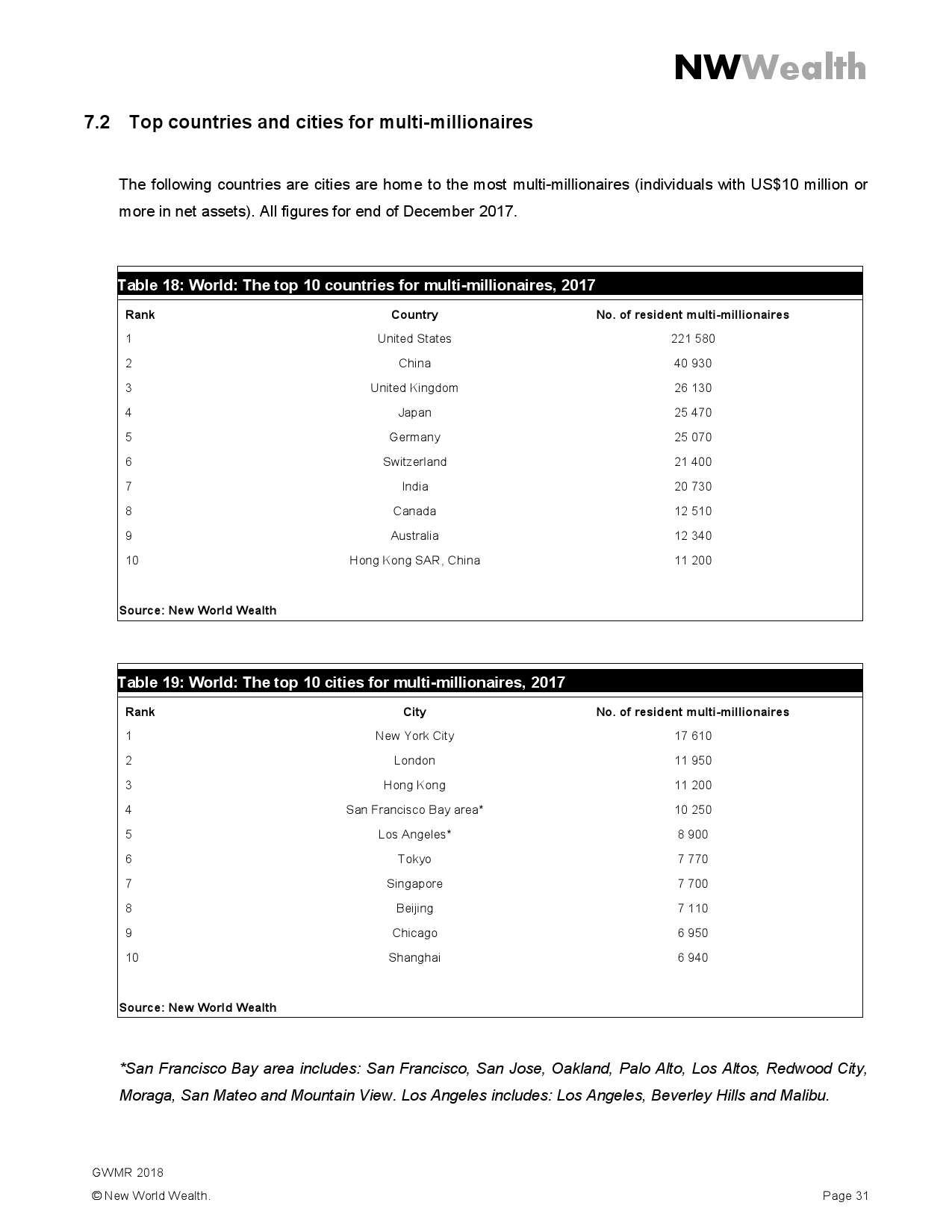 NWWealth

7.2 Top countries and cities for multi-millionaires

The following countries are cities are home to the most multi-millionaires (individuals with US$10 million or more in net assets). All figures for end of December 2017.

Table 18: World: The top 10 countries for multi-millionaires, 2017

| Rank | Country | No. of resident multi-millionaires |
|---|---|---|
| 1 | United States | 221 580 |
| 2 | China | 40 930 |
| 3 | United Kingdom | 26 130 |
| 4 | Japan | 25 470 |
| 5 | Germany | 25 070 |
| 6 | Switzerland | 21 400 |
| 7 | India | 20 730 |
| 8 | Canada | 12 510 |
| 9 | Australia | 12 340 |
| 10 | Hong Kong SAR, China | 11 200 |

Source: New World Wealth

Table 19: World: The top 10 cities for multi-millionaires, 2017

| Rank | City | No. of resident multi-millionaires |
|---|---|---|
| 1 | New York City | 17 610 |
| 2 | London | 11 950 |
| 3 | Hong Kong | 11 200 |
| 4 | San Francisco Bay area* | 10 250 |
| 5 | Los Angeles* | 8 900 |
| 6 | Tokyo | 7 770 |
| 7 | Singapore | 7 700 |
| 8 | Beijing | 7 110 |
| 9 | Chicago | 6 950 |
| 10 | Shanghai | 6 940 |

Source: New World Wealth

*San Francisco Bay area includes: San Francisco, San Jose, Oakland, Palo Alto, Los Altos, Redwood City, Moraga, San Mateo and Mountain View. Los Angeles includes: Los Angeles, Beverley Hills and Malibu.

GWMR 2018
© New World Wealth.
Page 31